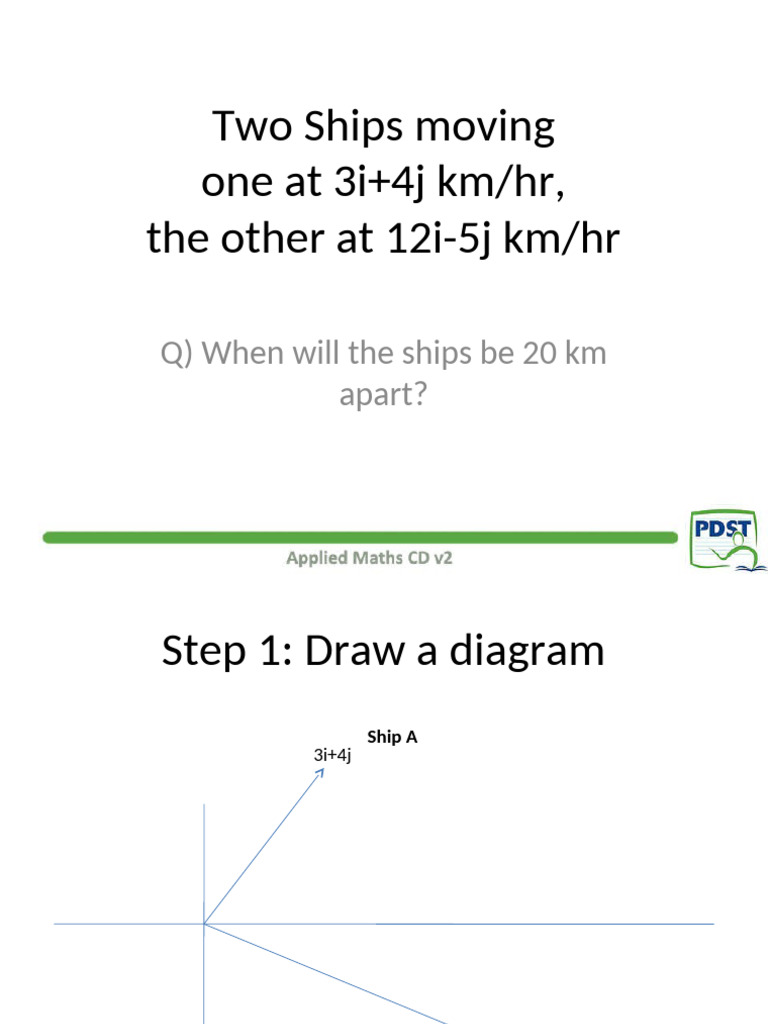 Two Ships moving one at 3i+4j km/hr, the other at 12i-5j km/hr

Q) When will the ships be 20 km apart?

Applied Maths CD v2

PDST

Step 1: Draw a diagram

Ship A

3i+4j